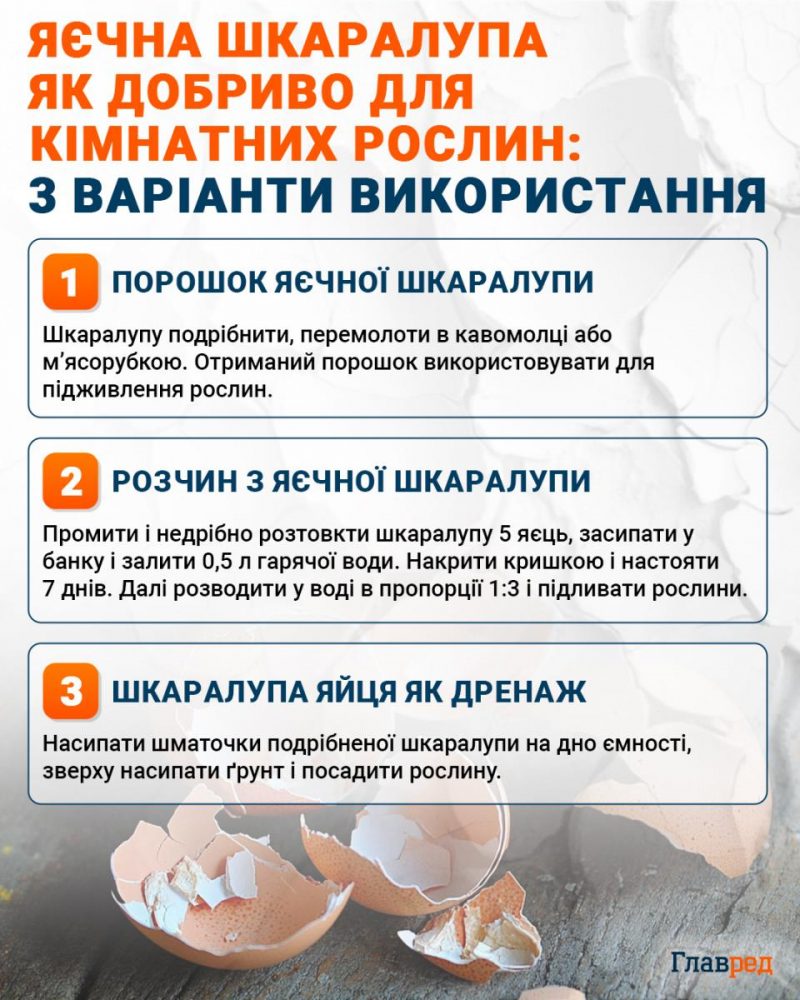 ЯЄЧНА ШКАРАЛУПА ЯК ДОБРИВО ДЛЯ КІМНАТНИХ РОСЛИН: 3 ВАРІАНТИ ВИКОРИСТАННЯ

1 ПОРОШОК ЯЄЧНОЇ ШКАРАЛУПИ

Шкаралупу подрібнити, перемолоти в кавомолці або м'ясорубкою. Отриманий порошок використовувати для підживлення рослин.

2 РОЗЧИН З ЯЄЧНОЇ ШКАРАЛУПИ

Промити і недрібно розтовкти шкаралупу 5 яєць, засипати у банку і залити 0,5 л гарячої води. Накрити кришкою і настояти 7 днів. Далі розводити у воді в пропорції 1:3 і підливати рослини.

3 ШКАРАЛУПА ЯЙЦЯ ЯК ДРЕНАЖ

Насипати шматочки подрібненої шкаралупи на дно ємності, зверху насипати ґрунт і посадити рослину.

Главред